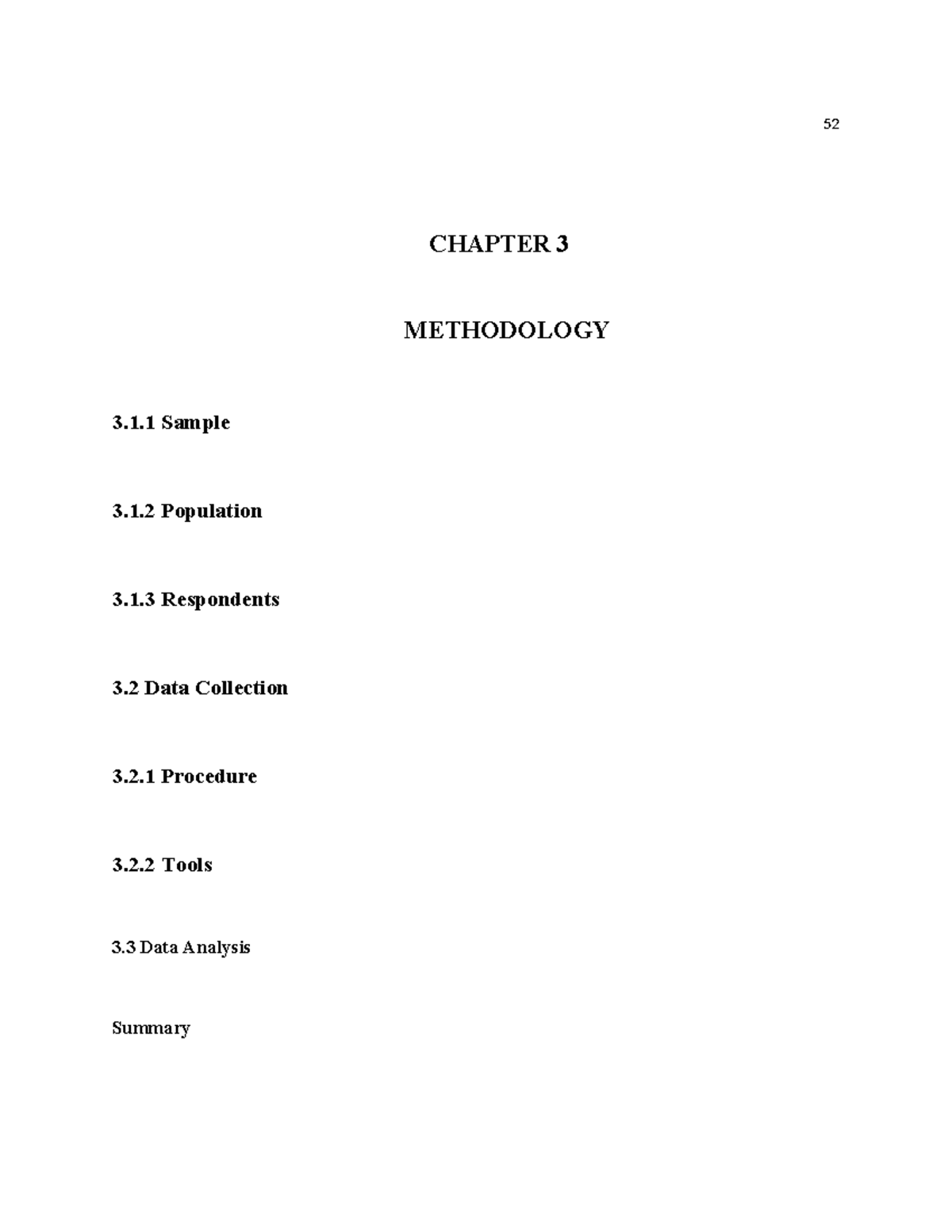 52

CHAPTER 3

METHODOLOGY

3.1.1 Sample

3.1.2 Population

3.1.3 Respondents

3.2 Data Collection

3.2.1 Procedure

3.2.2 Tools

3.3 Data Analysis

Summary